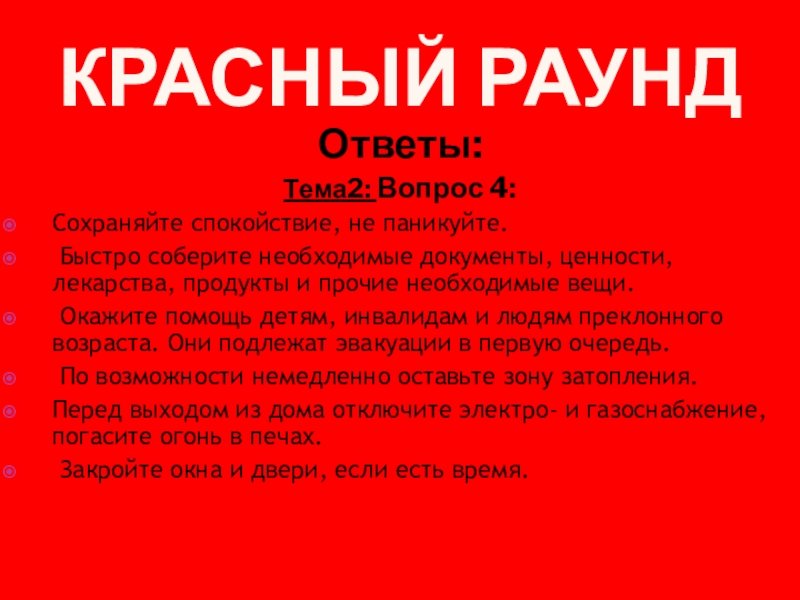 КРАСНЫЙ РАУНД

Ответы:

Тема2: Вопрос 4:

Сохраняйте спокойствие, не паникуйте.

Быстро соберите необходимые документы, ценности, лекарства, продукты и прочие необходимые вещи.

Окажите помощь детям, инвалидам и людям преклонного возраста. Они подлежат эвакуации в первую очередь.

По возможности немедленно оставьте зону затопления.

Перед выходом из дома отключите электро- и газоснабжение, погасите огонь в печах.

Закройте окна и двери, если есть время.